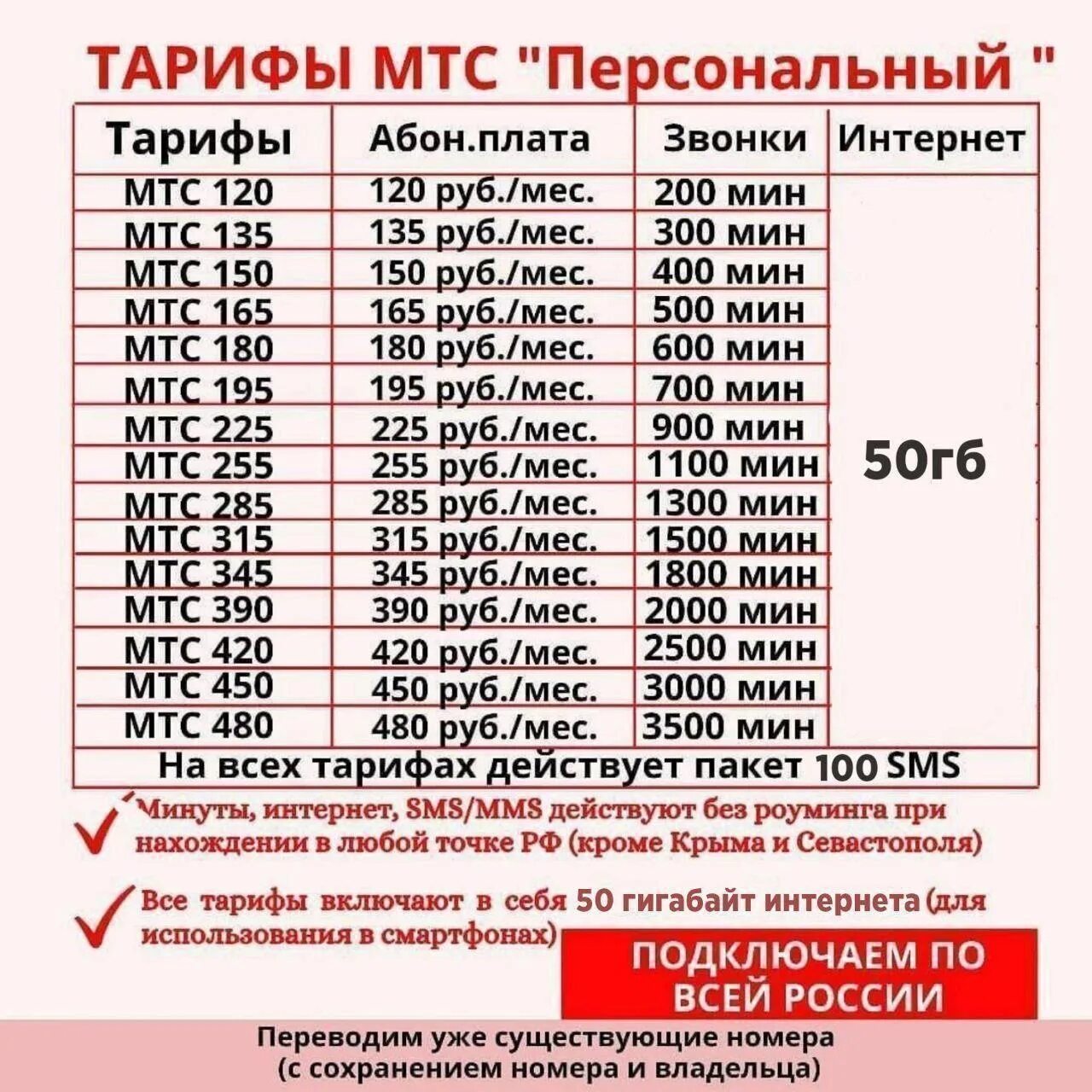 ТАРИФЫ МТС "Персональный "

| Тарифы | Абон.плата | Звонки | Интернет |
|---|---|---|---|
| МТС 120 | 120 руб./мес. | 200 мин | 50гб |
| МТС 135 | 135 руб./мес. | 300 мин | |
| МТС 150 | 150 руб./мес. | 400 мин | |
| МТС 165 | 165 руб./мес. | 500 мин | |
| МТС 180 | 180 руб./мес. | 600 мин | |
| МТС 195 | 195 руб./мес. | 700 мин | |
| МТС 225 | 225 руб./мес. | 900 мин | |
| МТС 255 | 255 руб./мес. | 1100 мин | |
| МТС 285 | 285 руб./мес. | 1300 мин | |
| МТС 315 | 315 руб./мес. | 1500 мин | |
| МТС 345 | 345 руб./мес. | 1800 мин | |
| МТС 390 | 390 руб./мес. | 2000 мин | |
| МТС 420 | 420 руб./мес. | 2500 мин | |
| МТС 450 | 450 руб./мес. | 3000 мин | |
| МТС 480 | 480 руб./мес. | 3500 мин | |

На всех тарифах действует пакет 100 SMS

Минуты, интернет, SMS/MMS действуют без роуминга при нахождении в любой точке РФ (кроме Крыма и Севастополя)

Все тарифы включают в себя 50 гигабайт интернета (для использования в смартфонах)

ПОДКЛЮЧАЕМ ПО ВСЕЙ РОССИИ

Переводим уже существующие номера (с сохранением номера и владельца)